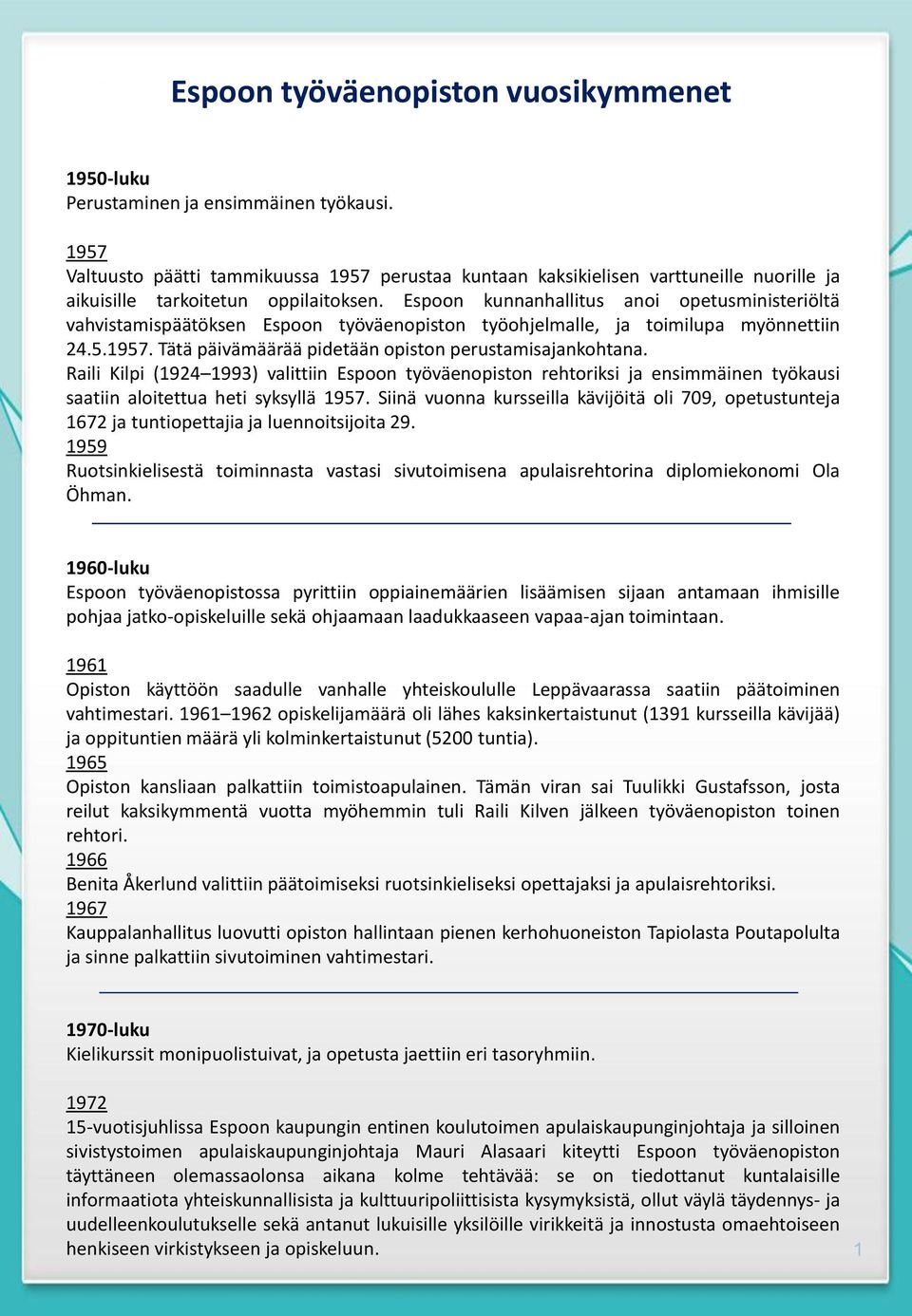 Espoon työväenopiston vuosikymmenet

1950-luku
Perustaminen ja ensimmäinen työkausi.

1957
Valtuusto päätti tammikuussa 1957 perustaa kuntaan kaksikielisen varttuneille nuorille ja aikuisille tarkoitetun oppilaitoksen. Espoon kunnanhallitus anoi opetusministeriöltä vahvistamispäätöksen Espoon työväenopiston työohjelmalle, ja toimilupa myönnettiin 24.5.1957. Tätä päivämäärää pidetään opiston perustamisajankohtana.
Raili Kilpi (1924–1993) valittiin Espoon työväenopiston rehtoriksi ja ensimmäinen työkausi saatiin aloitettua heti syksyllä 1957. Siinä vuonna kursseilla kävijöitä oli 709, opetustunteja 1672 ja tuntiopettajia ja luennoitsijoita 29.
1959
Ruotsinkielisestä toiminnasta vastasi sivutoimisena apulaisrehtorina diplomiekonomi Ola Öhman.

1960-luku
Espoon työväenopistossa pyrittiin oppiainemäärien lisäämisen sijaan antamaan ihmisille pohjaa jatko-opiskeluille sekä ohjaamaan laadukkaaseen vapaa-ajan toimintaan.

1961
Opiston käyttöön saadulle vanhalle yhteiskoululle Leppävaarassa saatiin päätoiminen vahtimestari. 1961–1962 opiskelijamäärä oli lähes kaksinkertaistunut (1391 kursseilla kävijää) ja oppituntien määrä yli kolminkertaistunut (5200 tuntia).
1965
Opiston kansliaan palkattiin toimistoapulainen. Tämän viran sai Tuulikki Gustafsson, josta reilut kaksikymmentä vuotta myöhemmin tuli Raili Kilven jälkeen työväenopiston toinen rehtori.
1966
Benita Åkerlund valittiin päätoimiseksi ruotsinkieliseksi opettajaksi ja apulaisrehtoriksi.
1967
Kauppalanhallitus luovutti opiston hallintaan pienen kerhohuoneiston Tapiolasta Poutapolulta ja sinne palkattiin sivutoiminen vahtimestari.

1970-luku
Kielikurssit monipuolistuivat, ja opetusta jaettiin eri tasoryhmiin.

1972
15-vuotisjuhlissa Espoon kaupungin entinen koulutoimen apulaiskaupunginjohtaja ja silloinen sivistystoimen apulaiskaupunginjohtaja Mauri Alasaari kiteytti Espoon työväenopiston täyttäneen olemassaolonsa aikana kolme tehtävää: se on tiedottanut kuntalaisille informaatiota yhteiskunnallisista ja kulttuuripoliittisista kysymyksistä, ollut väylä täydennys- ja uudelleenkoulutukselle sekä antanut lukuisille yksilöille virikkeitä ja innostusta omaehtoiseen henkiseen virkistykseen ja opiskeluun.

1